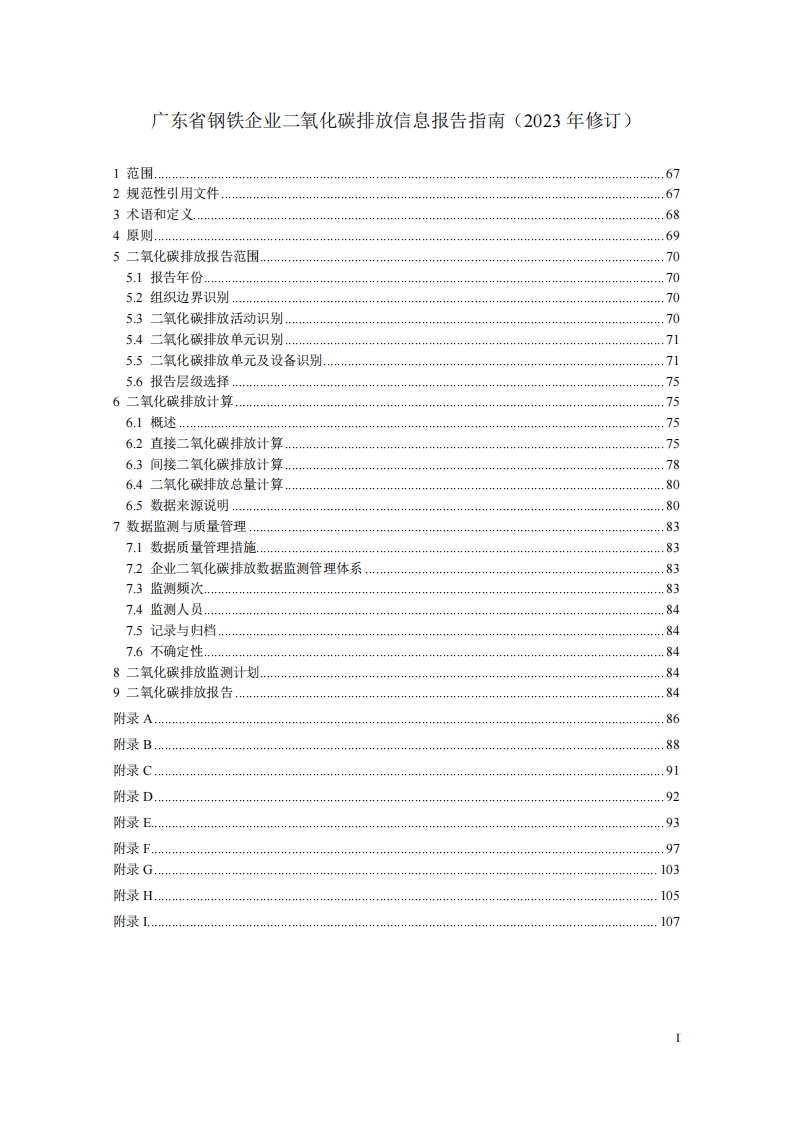 广东省钢铁企业二氧化碳排放信息报告指南（2023 年修订）

1 范围......67
2 规范性引用文件......67
3 术语和定义......68
4 原则......69
5 二氧化碳排放报告范围......70
5.1 报告年份......70
5.2 组织边界识别......70
5.3 二氧化碳排放活动识别......70
5.4 二氧化碳排放单元识别......71
5.5 二氧化碳排放单元及设备识别......71
5.6 报告层级选择......75
6 二氧化碳排放计算......75
6.1 概述......75
6.2 直接二氧化碳排放计算......75
6.3 间接二氧化碳排放计算......78
6.4 二氧化碳排放总量计算......80
6.5 数据来源说明......80
7 数据监测与质量管理......83
7.1 数据质量管理措施......83
7.2 企业二氧化碳排放数据监测管理体系......83
7.3 监测频次......83
7.4 监测人员......84
7.5 记录与归档......84
7.6 不确定性......84
8 二氧化碳排放监测计划......84
9 二氧化碳排放报告......84
附录 A......86
附录 B......88
附录 C......91
附录 D......92
附录 E......93
附录 F......97
附录 G......103
附录 H......105
附录 I......107

I